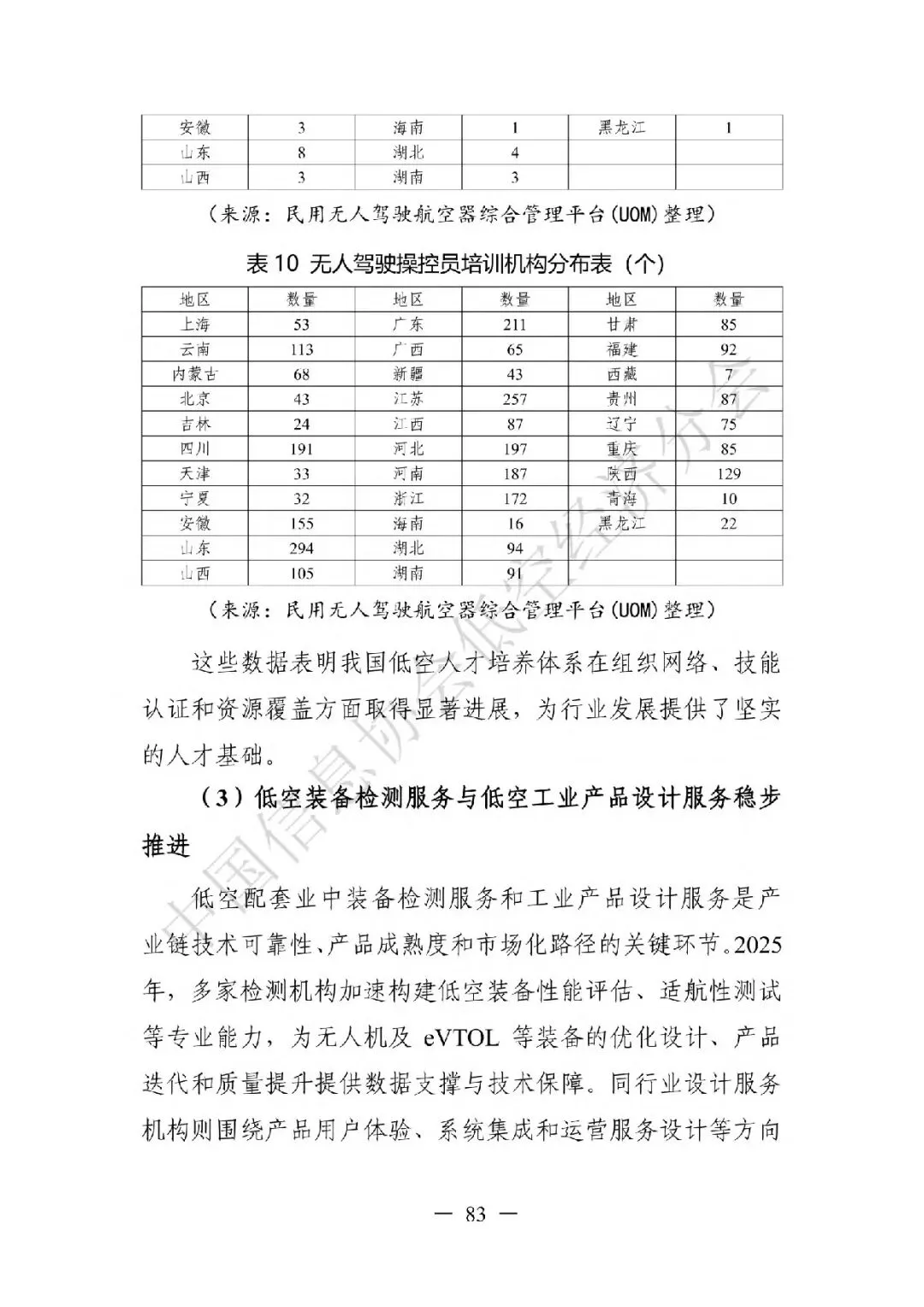 | 安徽 | 3 | 海南 | 1 | 黑龙江 | 1 |
|---|---|---|---|---|---|
| 山东 | 8 | 湖北 | 4 | | |
| 山西 | 3 | 湖南 | 3 | | |

（来源：民用无人驾驶航空器综合管理平台(UOM)整理）

表 10 无人驾驶操控员培训机构分布表（个）

| 地区 | 数量 | 地区 | 数量 | 地区 | 数量 |
|---|---|---|---|---|---|
| 上海 | 53 | 广东 | 211 | 甘肃 | 85 |
| 云南 | 113 | 广西 | 65 | 福建 | 92 |
| 内蒙古 | 68 | 新疆 | 43 | 西藏 | 7 |
| 北京 | 43 | 江苏 | 257 | 贵州 | 87 |
| 吉林 | 24 | 江西 | 87 | 辽宁 | 75 |
| 四川 | 191 | 河北 | 197 | 重庆 | 85 |
| 天津 | 33 | 河南 | 187 | 陕西 | 129 |
| 宁夏 | 32 | 浙江 | 172 | 青海 | 10 |
| 安徽 | 155 | 海南 | 16 | 黑龙江 | 22 |
| 山东 | 294 | 湖北 | 94 | | |
| 山西 | 105 | 湖南 | 91 | | |

（来源：民用无人驾驶航空器综合管理平台(UOM)整理）

这些数据表明我国低空人才培养体系在组织网络、技能认证和资源覆盖方面取得显著进展，为行业发展提供了坚实的人才基础。

（3）低空装备检测服务与低空工业产品设计服务稳步推进

低空配套业中装备检测服务和工业产品设计服务是产业链技术可靠性、产品成熟度和市场化路径的关键环节。2025年，多家检测机构加速构建低空装备性能评估、适航性测试等专业能力，为无人机及 eVTOL 等装备的优化设计、产品迭代和质量提升提供数据支撑与技术保障。同行业设计服务机构则围绕产品用户体验、系统集成和运营服务设计等方向

— 83 —

中国信息协会低空经济分会